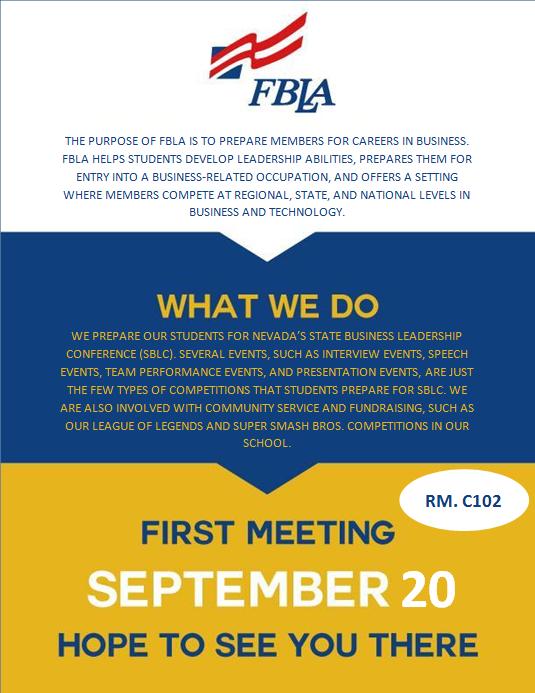 FBLA

THE PURPOSE OF FBLA IS TO PREPARE MEMBERS FOR CAREERS IN BUSINESS. FBLA HELPS STUDENTS DEVELOP LEADERSHIP ABILITIES, PREPARES THEM FOR ENTRY INTO A BUSINESS-RELATED OCCUPATION, AND OFFERS A SETTING WHERE MEMBERS COMPETE AT REGIONAL, STATE, AND NATIONAL LEVELS IN BUSINESS AND TECHNOLOGY.

WHAT WE DO

WE PREPARE OUR STUDENTS FOR NEVADA'S STATE BUSINESS LEADERSHIP CONFERENCE (SBLC). SEVERAL EVENTS, SUCH AS INTERVIEW EVENTS, SPEECH EVENTS, TEAM PERFORMANCE EVENTS, AND PRESENTATION EVENTS, ARE JUST THE FEW TYPES OF COMPETITIONS THAT STUDENTS PREPARE FOR SBLC. WE ARE ALSO INVOLVED WITH COMMUNITY SERVICE AND FUNDRAISING, SUCH AS OUR LEAGUE OF LEGENDS AND SUPER SMASH BROS. COMPETITIONS IN OUR SCHOOL.

RM. C102

FIRST MEETING

SEPTEMBER 20

HOPE TO SEE YOU THERE